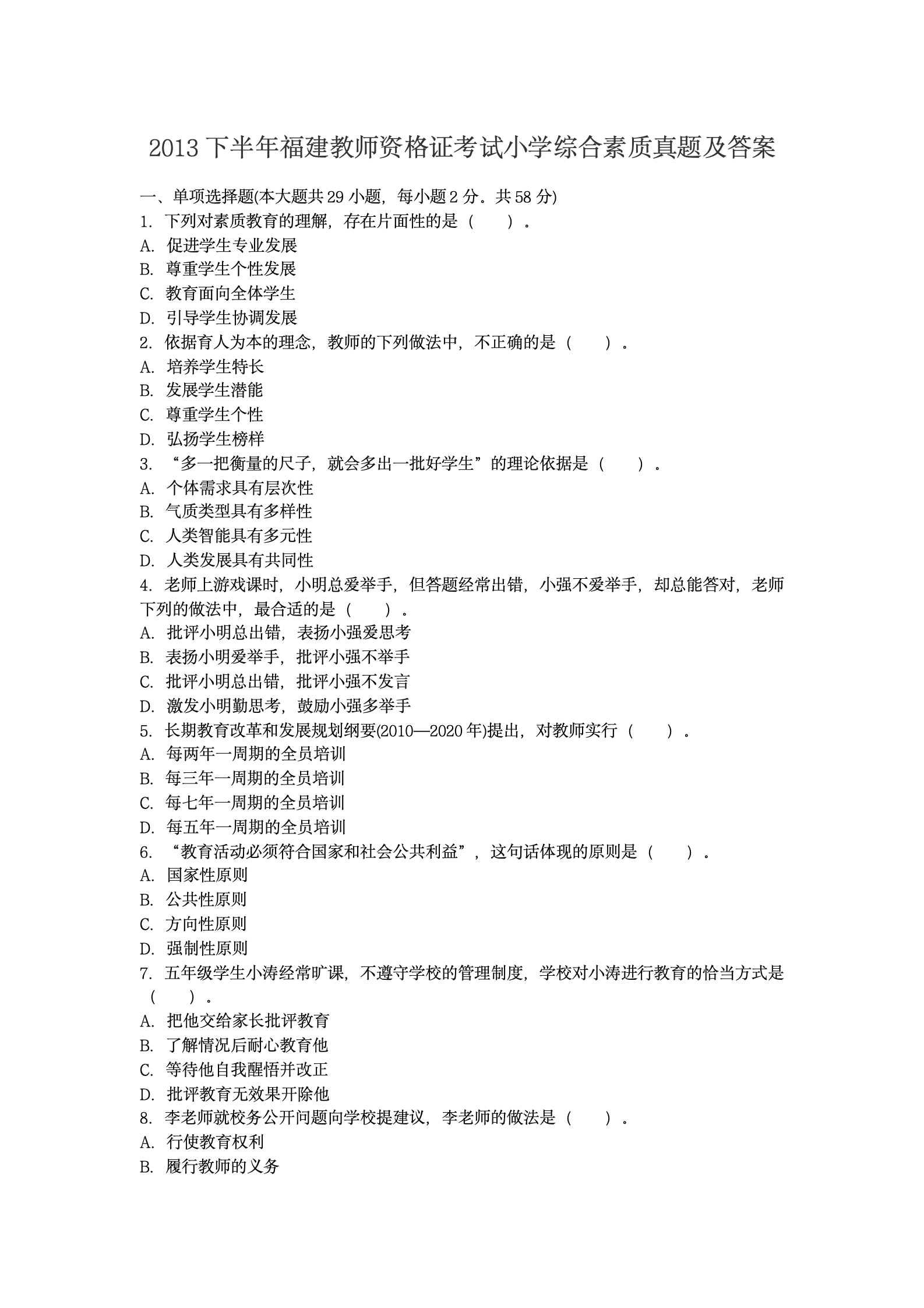 2013 下半年福建教师资格证考试小学综合素质真题及答案

一、单项选择题(本大题共 29 小题，每小题 2 分。共 58 分)

1. 下列对素质教育的理解，存在片面性的是（　　）。

A. 促进学生专业发展

B. 尊重学生个性发展

C. 教育面向全体学生

D. 引导学生协调发展

2. 依据育人为本的理念，教师的下列做法中，不正确的是（　　）。

A. 培养学生特长

B. 发展学生潜能

C. 尊重学生个性

D. 弘扬学生榜样

3. “多一把衡量的尺子，就会多出一批好学生”的理论依据是（　　）。

A. 个体需求具有层次性

B. 气质类型具有多样性

C. 人类智能具有多元性

D. 人类发展具有共同性

4. 老师上游戏课时，小明总爱举手，但答题经常出错，小强不爱举手，却总能答对，老师下列的做法中，最合适的是（　　）。

A. 批评小明总出错，表扬小强爱思考

B. 表扬小明爱举手，批评小强不举手

C. 批评小明总出错，批评小强不发言

D. 激发小明勤思考，鼓励小强多举手

5. 长期教育改革和发展规划纲要(2010—2020 年)提出，对教师实行（　　）。

A. 每两年一周期的全员培训

B. 每三年一周期的全员培训

C. 每七年一周期的全员培训

D. 每五年一周期的全员培训

6. “教育活动必须符合国家和社会公共利益”，这句话体现的原则是（　　）。

A. 国家性原则

B. 公共性原则

C. 方向性原则

D. 强制性原则

7. 五年级学生小涛经常旷课，不遵守学校的管理制度，学校对小涛进行教育的恰当方式是（　　）。

A. 把他交给家长批评教育

B. 了解情况后耐心教育他

C. 等待他自我醒悟并改正

D. 批评教育无效果开除他

8. 李老师就校务公开问题向学校提建议，李老师的做法是（　　）。

A. 行使教育权利

B. 履行教师的义务